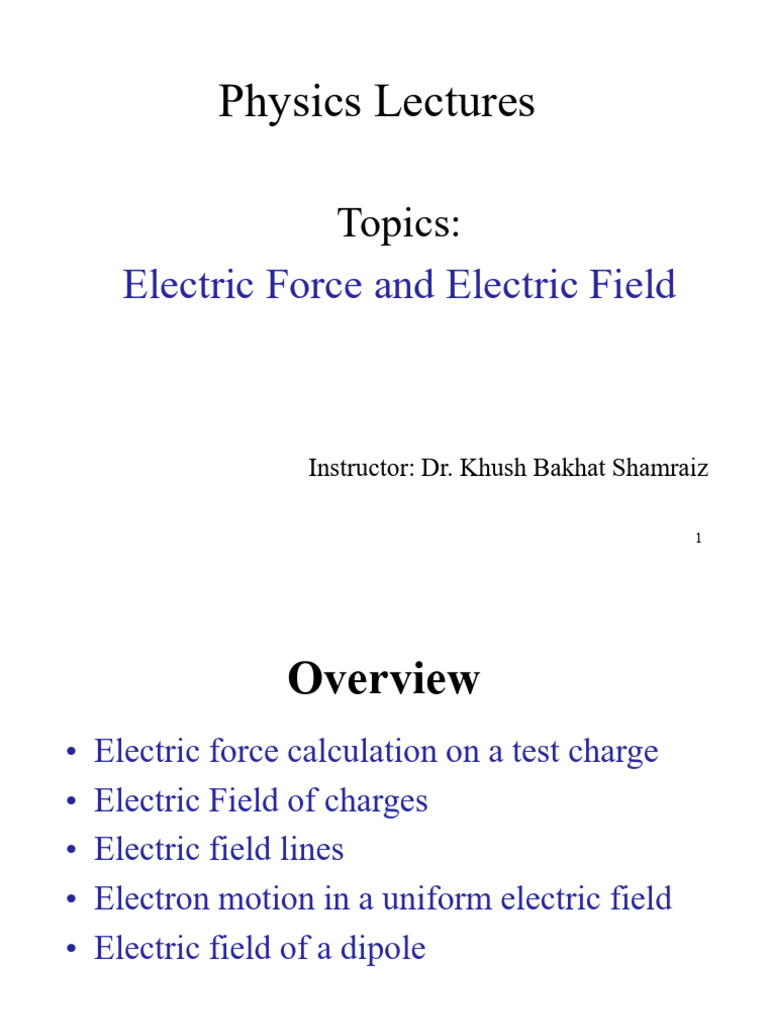 Physics Lectures

Topics:

Electric Force and Electric Field

Instructor: Dr. Khush Bakhat Shamraiz

1

Overview

• Electric force calculation on a test charge
• Electric Field of charges
• Electric field lines
• Electron motion in a uniform electric field
• Electric field of a dipole